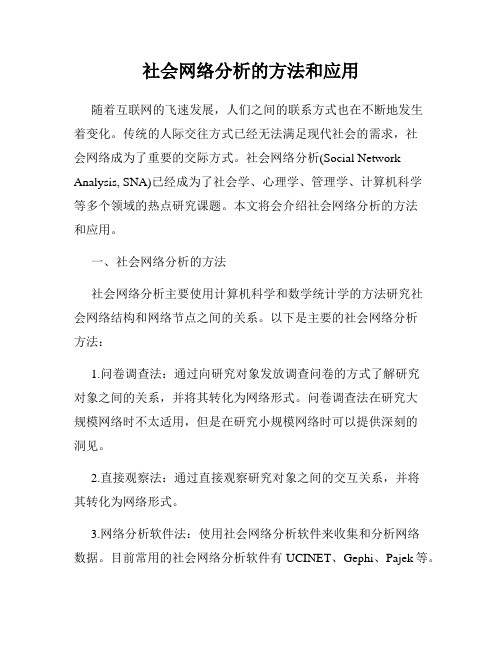 社会网络分析的方法和应用

随着互联网的飞速发展，人们之间的联系方式也在不断地发生着变化。传统的人际交往方式已经无法满足现代社会的需求，社会网络成为了重要的交际方式。社会网络分析(Social Network Analysis, SNA)已经成为了社会学、心理学、管理学、计算机科学等多个领域的热点研究课题。本文将会介绍社会网络分析的方法和应用。

一、社会网络分析的方法

社会网络分析主要使用计算机科学和数学统计学的方法研究社会网络结构和网络节点之间的关系。以下是主要的社会网络分析方法：

1.问卷调查法：通过向研究对象发放调查问卷的方式了解研究对象之间的关系，并将其转化为网络形式。问卷调查法在研究大规模网络时不太适用，但是在研究小规模网络时可以提供深刻的洞见。

2.直接观察法：通过直接观察研究对象之间的交互关系，并将其转化为网络形式。

3.网络分析软件法：使用社会网络分析软件来收集和分析网络数据。目前常用的社会网络分析软件有 UCINET、Gephi、Pajek 等。